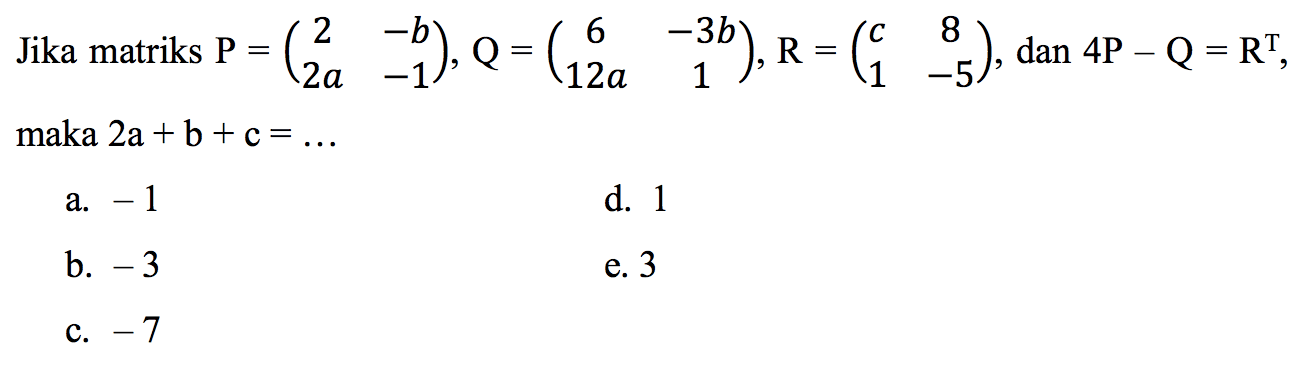 Jika matriks $P = \begin{pmatrix} 2 & -b \\ 2a & -1 \end{pmatrix}$, $Q = \begin{pmatrix} 6 & -3b \\ 12a & 1 \end{pmatrix}$, $R = \begin{pmatrix} c & 8 \\ 1 & -5 \end{pmatrix}$, dan $4P - Q = R^T$, maka $2a + b + c = \ldots$

a. $-1$

b. $-3$

c. $-7$

d. $1$

e. $3$